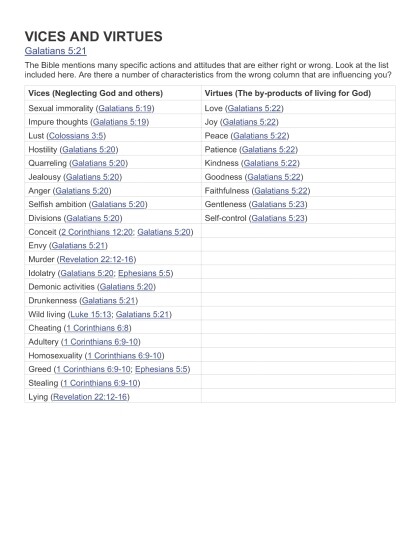 VICES AND VIRTUES
Galatians 5:21

The Bible mentions many specific actions and attitudes that are either right or wrong. Look at the list included here. Are there a number of characteristics from the wrong column that are influencing you?

| Vices (Neglecting God and others) | Virtues (The by-products of living for God) |
|---|---|
| Sexual immorality (Galatians 5:19) | Love (Galatians 5:22) |
| Impure thoughts (Galatians 5:19) | Joy (Galatians 5:22) |
| Lust (Colossians 3:5) | Peace (Galatians 5:22) |
| Hostility (Galatians 5:20) | Patience (Galatians 5:22) |
| Quarreling (Galatians 5:20) | Kindness (Galatians 5:22) |
| Jealousy (Galatians 5:20) | Goodness (Galatians 5:22) |
| Anger (Galatians 5:20) | Faithfulness (Galatians 5:22) |
| Selfish ambition (Galatians 5:20) | Gentleness (Galatians 5:23) |
| Divisions (Galatians 5:20) | Self-control (Galatians 5:23) |
| Conceit (2 Corinthians 12:20; Galatians 5:20) | |
| Envy (Galatians 5:21) | |
| Murder (Revelation 22:12-16) | |
| Idolatry (Galatians 5:20; Ephesians 5:5) | |
| Demonic activities (Galatians 5:20) | |
| Drunkenness (Galatians 5:21) | |
| Wild living (Luke 15:13; Galatians 5:21) | |
| Cheating (1 Corinthians 6:8) | |
| Adultery (1 Corinthians 6:9-10) | |
| Homosexuality (1 Corinthians 6:9-10) | |
| Greed (1 Corinthians 6:9-10; Ephesians 5:5) | |
| Stealing (1 Corinthians 6:9-10) | |
| Lying (Revelation 22:12-16) | |